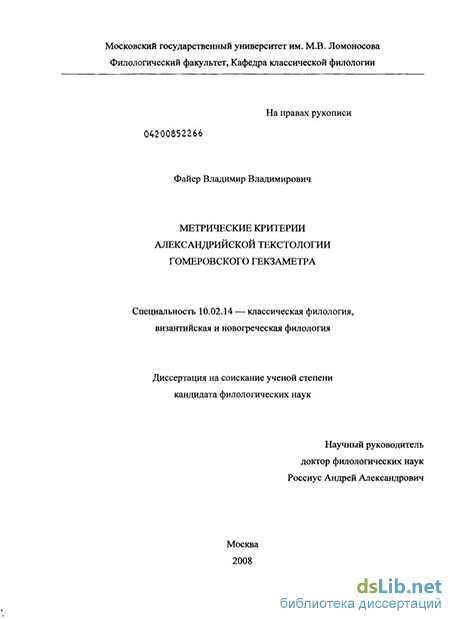 Московский государственный университет им. М.В. Ломоносова
Филологический факультет, Кафедра классической филологии

На правах рукописи

04200852266

Файер Владимир Владимирович

МЕТРИЧЕСКИЕ КРИТЕРИИ
АЛЕКСАНДРИЙСКОЙ ТЕКСТОЛОГИИ
ГОМЕРОВСКОГО ГЕКЗАМЕТРА

Специальность 10.02.14 — классическая филология, византийская и новогреческая филология

Диссертация на соискание ученой степени
кандидата филологических наук

Научный руководитель
доктор филологических наук
Россиус Андрей Александрович

Москва
2008

dsLib.net
библиотека диссертаций